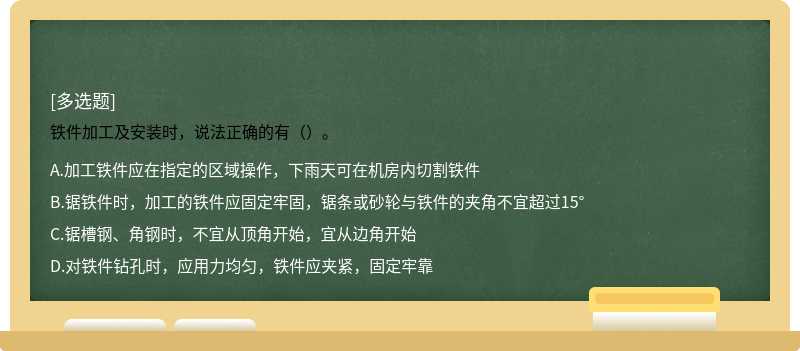 [多选题]
铁件加工及安装时，说法正确的有（）。

A.加工铁件应在指定的区域操作，下雨天可在机房内切割铁件

B.锯铁件时，加工的铁件应固定牢固，锯条或砂轮与铁件的夹角不宜超过15°

C.锯槽钢、角钢时，不宜从顶角开始，宜从边角开始

D.对铁件钻孔时，应用力均匀，铁件应夹紧，固定牢靠